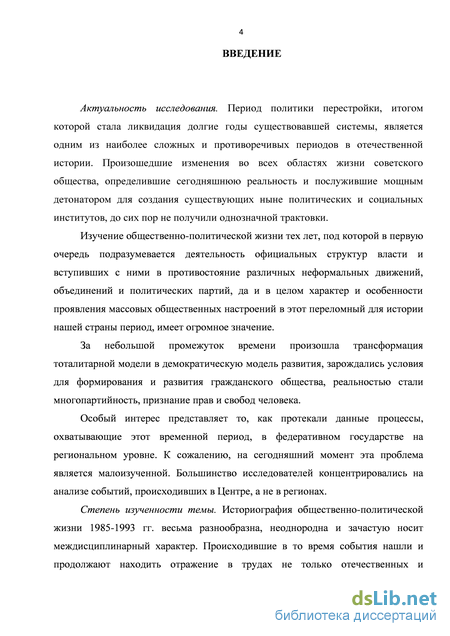 4

ВВЕДЕНИЕ

Актуальность исследования. Период политики перестройки, итогом которой стала ликвидация долгие годы существовавшей системы, является одним из наиболее сложных и противоречивых периодов в отечественной истории. Произошедшие изменения во всех областях жизни советского общества, определившие сегодняшнюю реальность и послужившие мощным детонатором для создания существующих ныне политических и социальных институтов, до сих пор не получили однозначной трактовки.

Изучение общественно-политической жизни тех лет, под которой в первую очередь подразумевается деятельность официальных структур власти и вступивших с ними в противостояние различных неформальных движений, объединений и политических партий, да и в целом характер и особенности проявления массовых общественных настроений в этот переломный для истории нашей страны период, имеет огромное значение.

За небольшой промежуток времени произошла трансформация тоталитарной модели в демократическую модель развития, зарождались условия для формирования и развития гражданского общества, реальностью стали многопартийность, признание прав и свобод человека.

Особый интерес представляет то, как протекали данные процессы, охватывающие этот временной период, в федеративном государстве на региональном уровне. К сожалению, на сегодняшний момент эта проблема является малоизученной. Большинство исследователей концентрировались на анализе событий, происходивших в Центре, а не в регионах.

Степень изученности темы. Историография общественно-политической жизни 1985-1993 гг. весьма разнообразна, неоднородна и зачастую носит междисциплинарный характер. Происходившие в то время события нашли и продолжают находить отражение в трудах не только отечественных и

dsLib.net
библиотека диссертаций